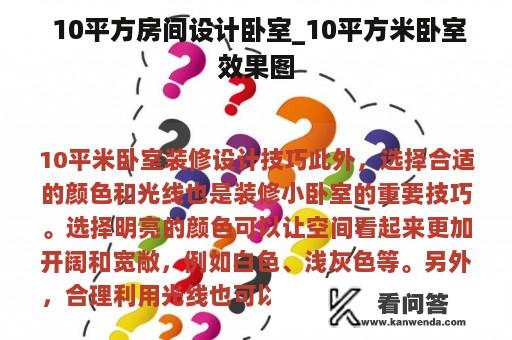 10平方房间设计卧室_10平方米卧室效果图

10平米卧室装修设计技巧此外，选择合适的颜色和光线也是装修小卧室的重要技巧。选择明亮的颜色可以让空间看起来更加开阔和宽敞，例如白色、浅灰色等。另外，合理利用光线也可以

看问答
www.kanwenda.com